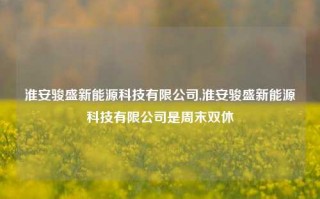 淮安骏盛新能源科技有限公司,淮安骏盛新能源科技有限公司是周末双休